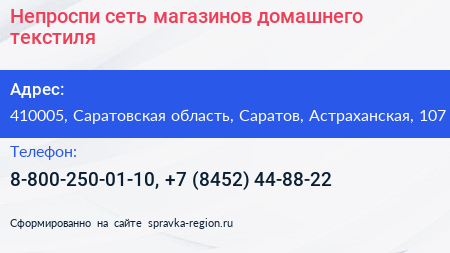 Непроспи сеть магазинов домашнего текстиля

Адрес:

410005, Саратовская область, Саратов, Астраханская, 107

Телефон:

8-800-250-01-10, +7 (8452) 44-88-22

Сформированно на сайте spravka-region.ru